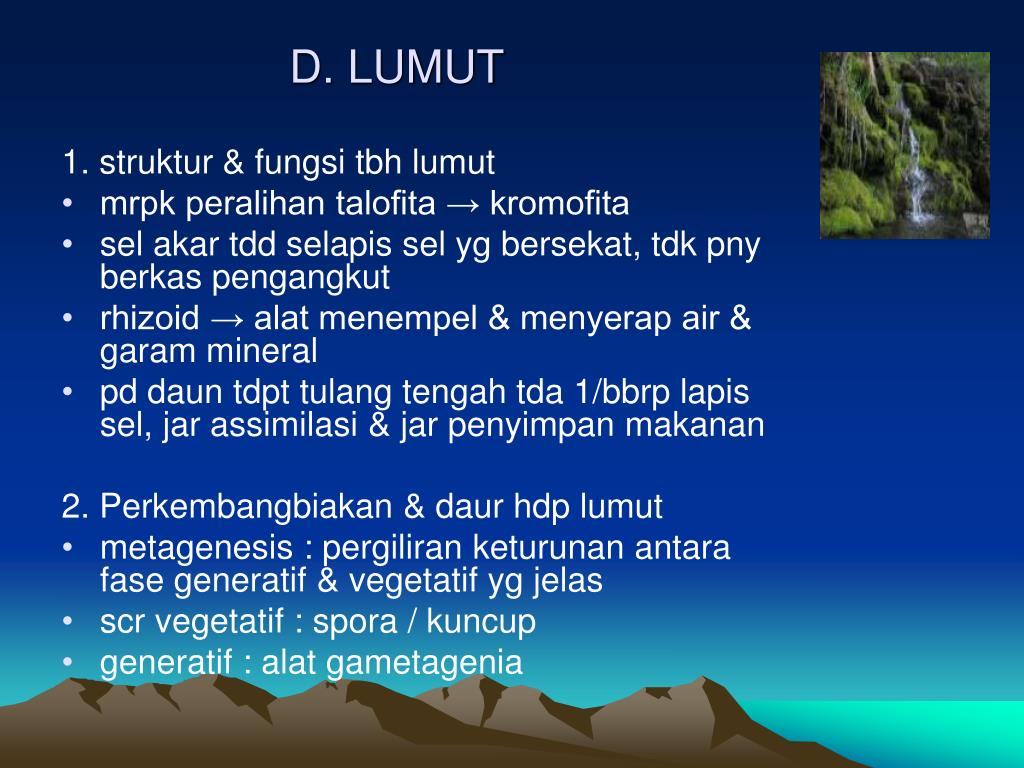 D. LUMUT

1. struktur & fungsi tbh lumut
• mrpk peralihan talofita → kromofita
• sel akar tdd selapis sel yg bersekat, tdk pny berkas pengangkut
• rhizoid → alat menempel & menyerap air & garam mineral
• pd daun tdpt tulang tengah tda 1/bbrp lapis sel, jar assimilasi & jar penyimpan makanan

2. Perkembangbiakan & daur hdp lumut
• metagenesis : pergiliran keturunan antara fase generatif & vegetatif yg jelas
• scr vegetatif : spora / kuncup
• generatif : alat gametagenia